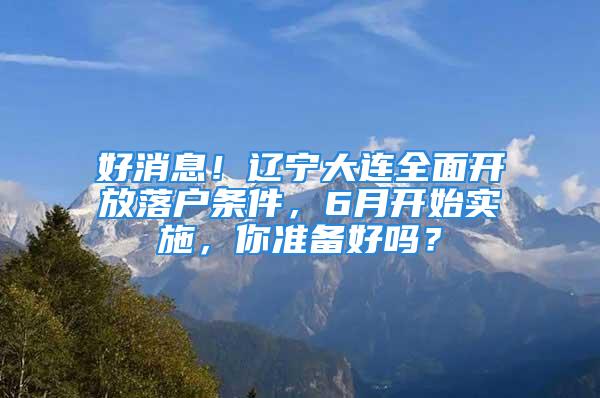 好消息！辽宁大连全面开放落户条件，6月开始实施，你准备好吗？